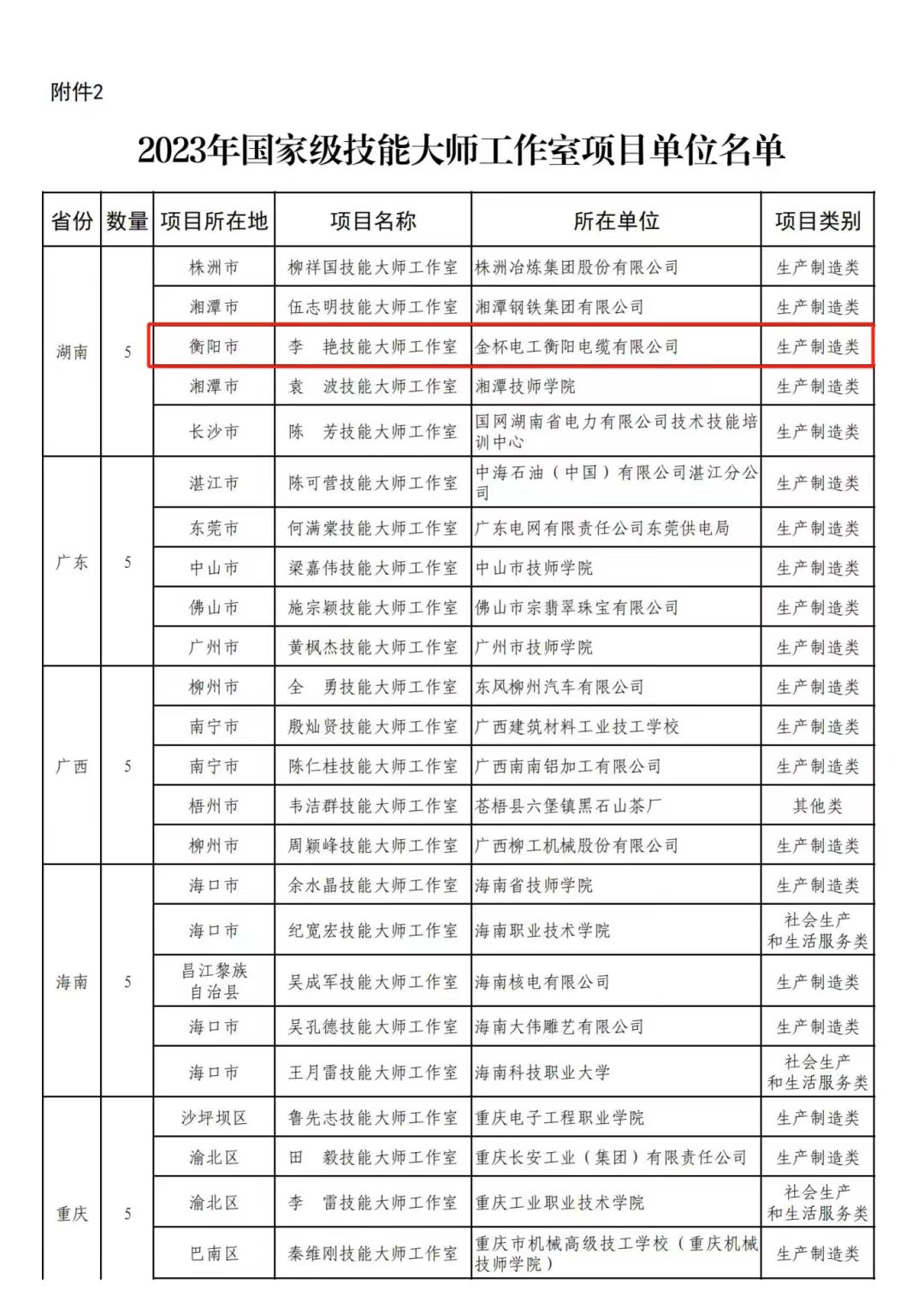 附件2

2023年国家级技能大师工作室项目单位名单

| 省份 | 数量 | 项目所在地 | 项目名称 | 所在单位 | 项目类别 |
|---|---|---|---|---|---|
| 湖南 | 5 | 株洲市 | 柳祥国技能大师工作室 | 株洲冶炼集团股份有限公司 | 生产制造类 |
| | | 湘潭市 | 伍志明技能大师工作室 | 湘潭钢铁集团有限公司 | 生产制造类 |
| | | 衡阳市 | 李 艳技能大师工作室 | 金杯电工衡阳电缆有限公司 | 生产制造类 |
| | | 湘潭市 | 袁 波技能大师工作室 | 湘潭技师学院 | 生产制造类 |
| | | 长沙市 | 陈 芳技能大师工作室 | 国网湖南省电力有限公司技术技能培训中心 | 生产制造类 |
| 广东 | 5 | 湛江市 | 陈可营技能大师工作室 | 中海石油（中国）有限公司湛江分公司 | 生产制造类 |
| | | 东莞市 | 何满棠技能大师工作室 | 广东电网有限责任公司东莞供电局 | 生产制造类 |
| | | 中山市 | 梁嘉伟技能大师工作室 | 中山市技师学院 | 生产制造类 |
| | | 佛山市 | 施宗颖技能大师工作室 | 佛山市宗翡翠珠宝有限公司 | 生产制造类 |
| | | 广州市 | 黄枫杰技能大师工作室 | 广州市技师学院 | 生产制造类 |
| 广西 | 5 | 柳州市 | 全 勇技能大师工作室 | 东风柳州汽车有限公司 | 生产制造类 |
| | | 南宁市 | 殷灿贤技能大师工作室 | 广西建筑材料工业技工学校 | 生产制造类 |
| | | 南宁市 | 陈仁桂技能大师工作室 | 广西南南铝加工有限公司 | 生产制造类 |
| | | 梧州市 | 韦洁群技能大师工作室 | 苍梧县六堡镇黑石山茶厂 | 其他类 |
| | | 柳州市 | 周颖峰技能大师工作室 | 广西柳工机械股份有限公司 | 生产制造类 |
| 海南 | 5 | 海口市 | 余水晶技能大师工作室 | 海南省技师学院 | 生产制造类 |
| | | 海口市 | 纪宽宏技能大师工作室 | 海南职业技术学院 | 社会生产和生活服务类 |
| | | 昌江黎族自治县 | 吴成军技能大师工作室 | 海南核电有限公司 | 生产制造类 |
| | | 海口市 | 吴孔德技能大师工作室 | 海南大伟雕艺有限公司 | 生产制造类 |
| | | 海口市 | 王月雷技能大师工作室 | 海南科技职业大学 | 社会生产和生活服务类 |
| 重庆 | 5 | 沙坪坝区 | 鲁先志技能大师工作室 | 重庆电子工程职业学院 | 生产制造类 |
| | | 渝北区 | 田 毅技能大师工作室 | 重庆长安工业（集团）有限责任公司 | 生产制造类 |
| | | 渝北区 | 李 雷技能大师工作室 | 重庆工业职业技术学院 | 社会生产和生活服务类 |
| | | 巴南区 | 秦维刚技能大师工作室 | 重庆市机械高级技工学校（重庆机械技师学院） | 生产制造类 |